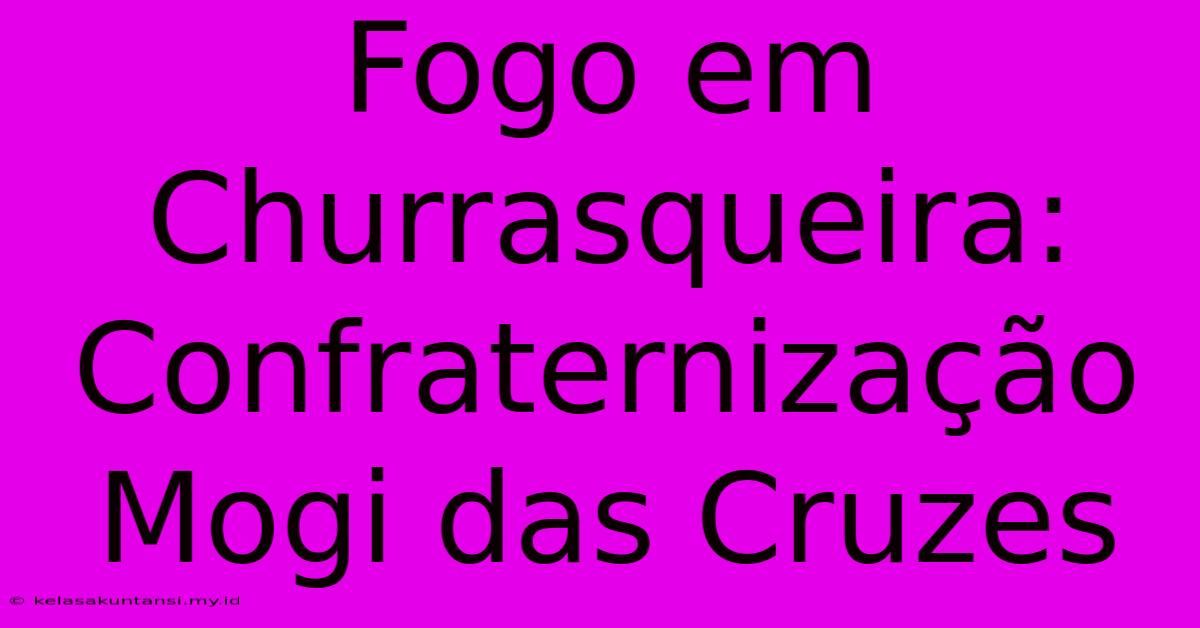 Fogo em Churrasqueira: Confraternização Mogi das Cruzes

© kelasakuntansi.my.id